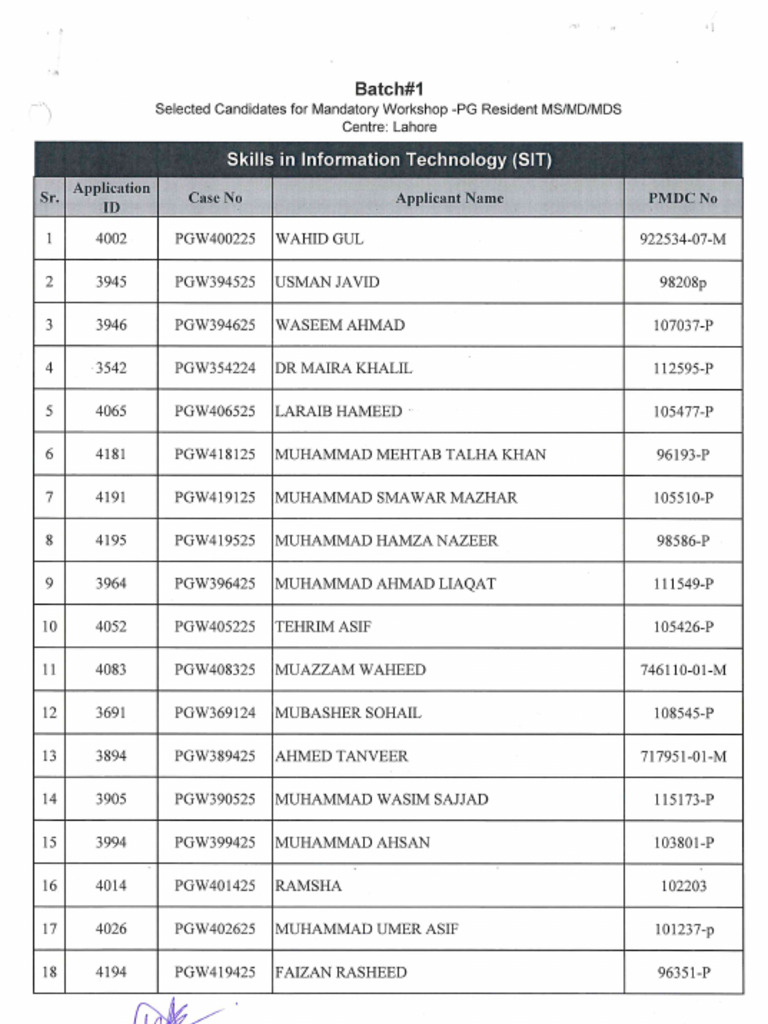 Batch#1
Selected Candidates for Mandatory Workshop -PG Resident MS/MD/MDS
Centre: Lahore

Skills in Information Technology (SIT)

| Sr. | Application ID | Case No | Applicant Name | PMDC No |
|---|---|---|---|---|
| 1 | 4002 | PGW400225 | WAHID GUL | 922534-07-M |
| 2 | 3945 | PGW394525 | USMAN JAVID | 98208p |
| 3 | 3946 | PGW394625 | WASEEM AHMAD | 107037-P |
| 4 | 3542 | PGW354224 | DR MAIRA KHALIL | 112595-P |
| 5 | 4065 | PGW406525 | LARAIB HAMEED | 105477-P |
| 6 | 4181 | PGW418125 | MUHAMMAD MEHTAB TALHA KHAN | 96193-P |
| 7 | 4191 | PGW419125 | MUHAMMAD SMAWAR MAZHAR | 105510-P |
| 8 | 4195 | PGW419525 | MUHAMMAD HAMZA NAZEER | 98586-P |
| 9 | 3964 | PGW396425 | MUHAMMAD AHMAD LIAQAT | 111549-P |
| 10 | 4052 | PGW405225 | TEHRIM ASIF | 105426-P |
| 11 | 4083 | PGW408325 | MUAZZAM WAHEED | 746110-01-M |
| 12 | 3691 | PGW369124 | MUBASHER SOHAIL | 108545-P |
| 13 | 3894 | PGW389425 | AHMED TANVEER | 717951-01-M |
| 14 | 3905 | PGW390525 | MUHAMMAD WASIM SAJJAD | 115173-P |
| 15 | 3994 | PGW399425 | MUHAMMAD AHSAN | 103801-P |
| 16 | 4014 | PGW401425 | RAMSHA | 102203 |
| 17 | 4026 | PGW402625 | MUHAMMAD UMER ASIF | 101237-p |
| 18 | 4194 | PGW419425 | FAIZAN RASHEED | 96351-P |